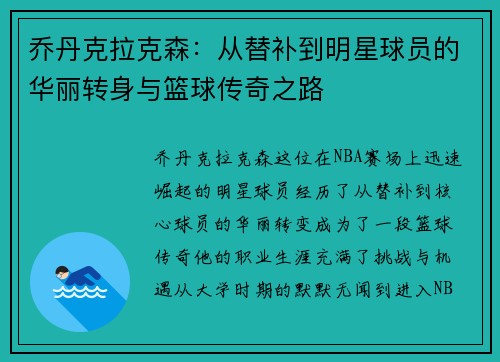 乔丹克拉克森：从替补到明星球员的华丽转身与篮球传奇之路

乔丹克拉克森这位在NBA赛场上迅速崛起的明星球员经历了从替补到核心球员的华丽转变成为了一段篮球传奇他的职业生涯充满了挑战与机遇从大学时期的默默无闻到进入NB